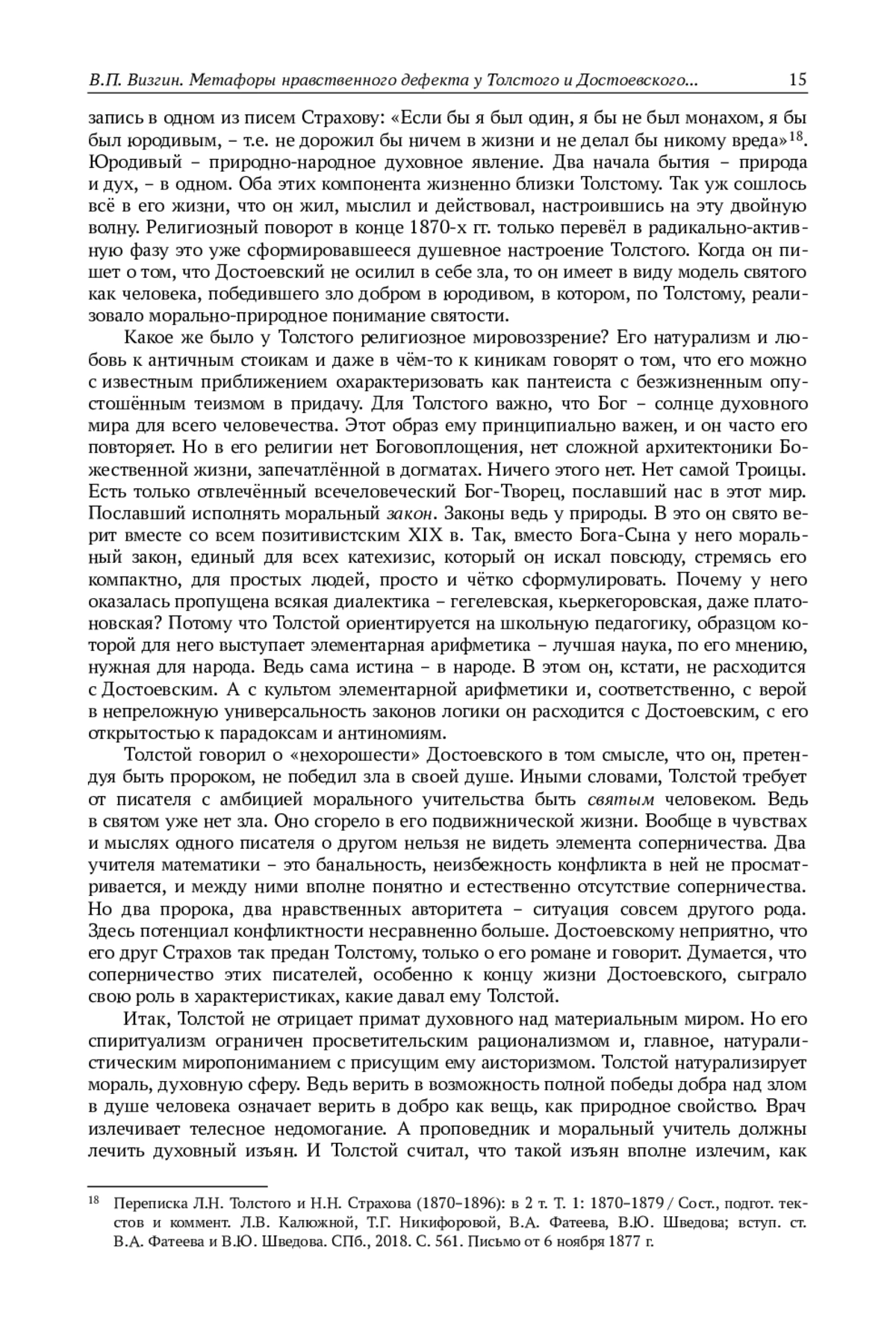 В.П. Визгин. Метафоры нравственного дефекта у Толстого и Достоевского... 15

запись в одном из писем Страхову: «Если бы я был один, я бы не был монахом, я бы был юродивым, – т.е. не дорожил бы ничем в жизни и не делал бы никому вреда»$^{18}$. Юродивый – природно-народное духовное явление. Два начала бытия – природа и дух, – в одном. Оба этих компонента жизненно близки Толстому. Так уж сошлось всё в его жизни, что он жил, мыслил и действовал, настроившись на эту двойную волну. Религиозный поворот в конце 1870-х гг. только перевёл в радикально-активную фазу это уже сформировавшееся душевное настроение Толстого. Когда он пишет о том, что Достоевский не осилил в себе зла, то он имеет в виду модель святого как человека, победившего зло добром в юродивом, в котором, по Толстому, реализовало морально-природное понимание святости.

Какое же было у Толстого религиозное мировоззрение? Его натурализм и любовь к античным стоикам и даже в чём-то к киникам говорят о том, что его можно с известным приближением охарактеризовать как пантеиста с безжизненным опустошённым теизмом в придачу. Для Толстого важно, что Бог – солнце духовного мира для всего человечества. Этот образ ему принципиально важен, и он часто его повторяет. Но в его религии нет Боговоплощения, нет сложной архитектоники Божественной жизни, запечатлённой в догматах. Ничего этого нет. Нет самой Троицы. Есть только отвлечённый всечеловеческий Бог-Творец, пославший нас в этот мир. Пославший исполнять моральный закон. Законы ведь у природы. В это он свято верит вместе со всем позитивистским XIX в. Так, вместо Бога-Сына у него моральный закон, единый для всех катехизис, который он искал повсюду, стремясь его компактно, для простых людей, просто и чётко сформулировать. Почему у него оказалась пропущена всякая диалектика – гегелевская, кьеркегоровская, даже платоновская? Потому что Толстой ориентируется на школьную педагогику, образцом которой для него выступает элементарная арифметика – лучшая наука, по его мнению, нужная для народа. Ведь сама истина – в народе. В этом он, кстати, не расходится с Достоевским. А с культом элементарной арифметики и, соответственно, с верой в непреложную универсальность законов логики он расходится с Достоевским, с его открытостью к парадоксам и антиномиям.

Толстой говорил о «нехорошести» Достоевского в том смысле, что он, претендуя быть пророком, не победил зла в своей душе. Иными словами, Толстой требует от писателя с амбицией морального учительства быть святым человеком. Ведь в святом уже нет зла. Оно сгорело в его подвижнической жизни. Вообще в чувствах и мыслях одного писателя о другом нельзя не видеть элемента соперничества. Два учителя математики – это банальность, неизбежность конфликта в ней не просматривается, и между ними вполне понятно и естественно отсутствие соперничества. Но два пророка, два нравственных авторитета – ситуация совсем другого рода. Здесь потенциал конфликтности несравненно больше. Достоевскому неприятно, что его друг Страхов так предан Толстому, только о его романе и говорит. Думается, что соперничество этих писателей, особенно к концу жизни Достоевского, сыграло свою роль в характеристиках, какие давал ему Толстой.

Итак, Толстой не отрицает примат духовного над материальным миром. Но его спиритуализм ограничен просветительским рационализмом и, главное, натуралистическим миропониманием с присущим ему аисторизмом. Толстой натурализирует мораль, духовную сферу. Ведь верить в возможность полной победы добра над злом в душе человека означает верить в добро как вещь, как природное свойство. Врач излечивает телесное недомогание. А проповедник и моральный учитель должны лечить духовный изъян. И Толстой считал, что такой изъян вполне излечим, как

$^{18}$ Переписка Л.Н. Толстого и Н.Н. Страхова (1870–1896): в 2 т. Т. 1: 1870–1879 / Сост., подгот. текстов и коммент. Л.В. Калюжной, Т.Г. Никифоровой, В.А. Фатеева, В.Ю. Шведова; вступ. ст. В.А. Фатеева и В.Ю. Шведова. СПб., 2018. С. 561. Письмо от 6 ноября 1877 г.